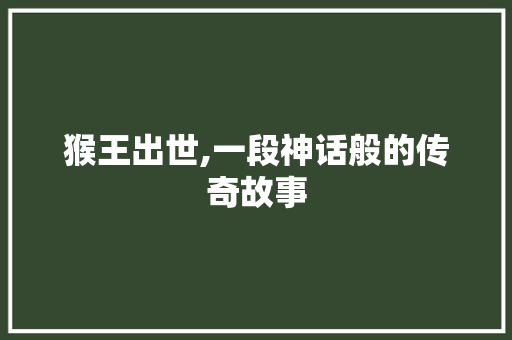 猴王出世,一段神话般的传奇故事